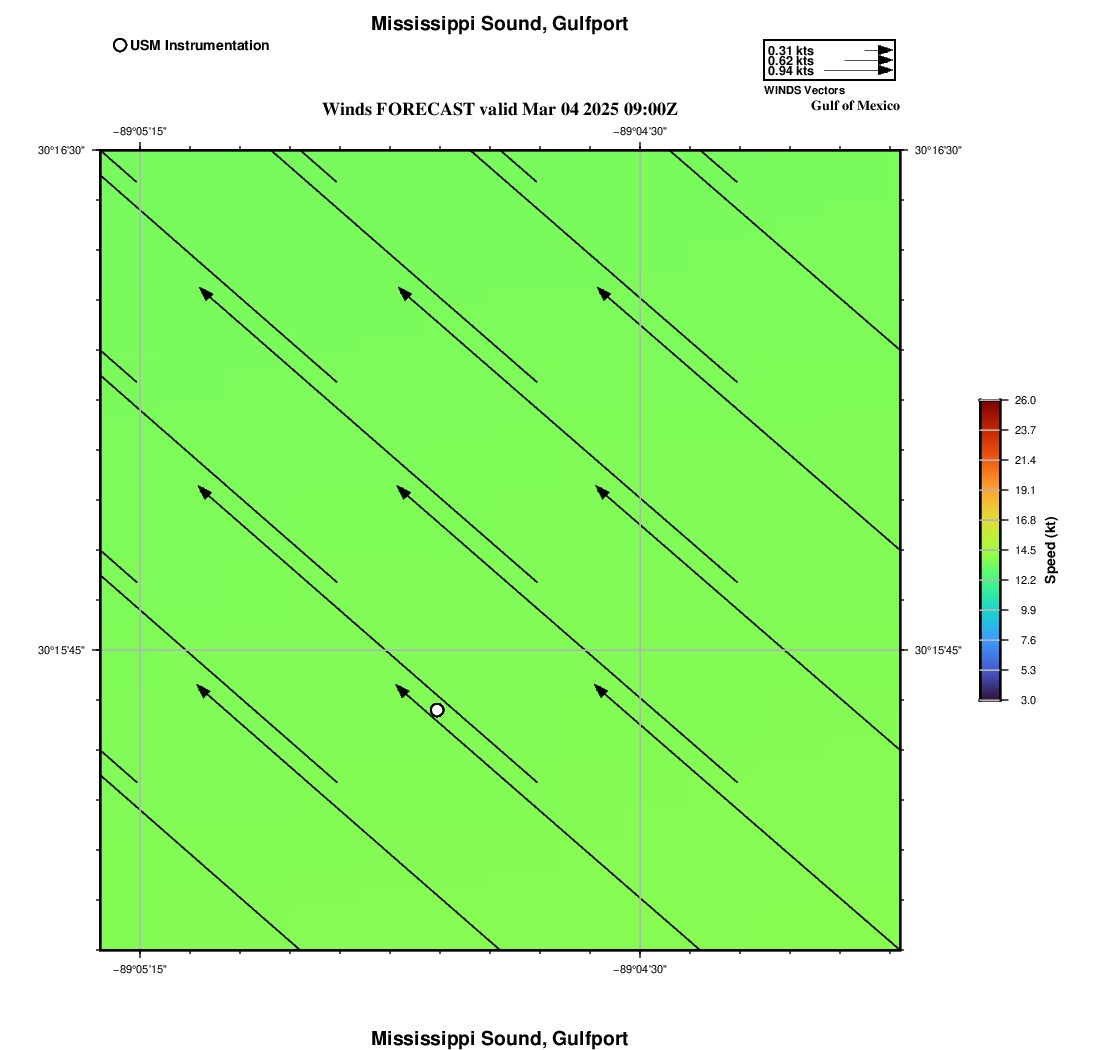 Mississippi Sound, Gulfport

USM Instrumentation

0.31 kts
0.62 kts
0.94 kts
WINDS Vectors
Gulf of Mexico

Winds FORECAST valid Mar 04 2025 09:00Z

−89°05'15"
−89°04'30"
30°16'30"
30°16'30"
30°15'45"
30°15'45"
−89°05'15"
−89°04'30"

26.0
23.7
21.4
19.1
16.8
14.5
12.2
9.9
7.6
5.3
3.0
Speed (kt)

Mississippi Sound, Gulfport